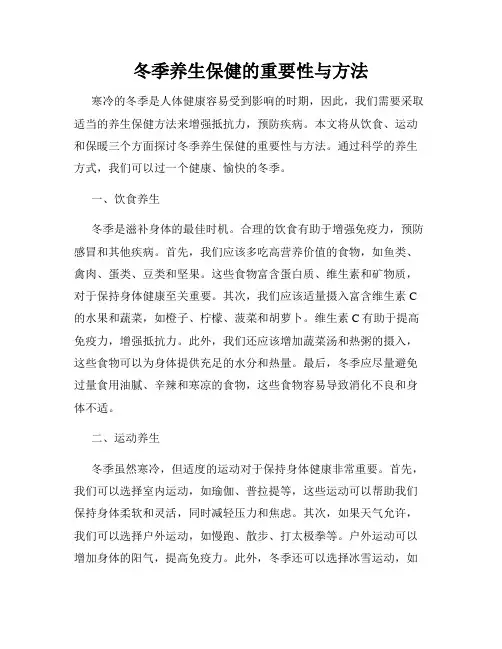 冬季养生保健的重要性与方法

寒冷的冬季是人体健康容易受到影响的时期，因此，我们需要采取适当的养生保健方法来增强抵抗力，预防疾病。本文将从饮食、运动和保暖三个方面探讨冬季养生保健的重要性与方法。通过科学的养生方式，我们可以过一个健康、愉快的冬季。

一、饮食养生

冬季是滋补身体的最佳时机。合理的饮食有助于增强免疫力，预防感冒和其他疾病。首先，我们应该多吃高营养价值的食物，如鱼类、禽肉、蛋类、豆类和坚果。这些食物富含蛋白质、维生素和矿物质，对于保持身体健康至关重要。其次，我们应该适量摄入富含维生素 C 的水果和蔬菜，如橙子、柠檬、菠菜和胡萝卜。维生素 C 有助于提高免疫力，增强抵抗力。此外，我们还应该增加蔬菜汤和热粥的摄入，这些食物可以为身体提供充足的水分和热量。最后，冬季应尽量避免过量食用油腻、辛辣和寒凉的食物，这些食物容易导致消化不良和身体不适。

二、运动养生

冬季虽然寒冷，但适度的运动对于保持身体健康非常重要。首先，我们可以选择室内运动，如瑜伽、普拉提等，这些运动可以帮助我们保持身体柔软和灵活，同时减轻压力和焦虑。其次，如果天气允许，我们可以选择户外运动，如慢跑、散步、打太极拳等。户外运动可以增加身体的阳气，提高免疫力。此外，冬季还可以选择冰雪运动，如